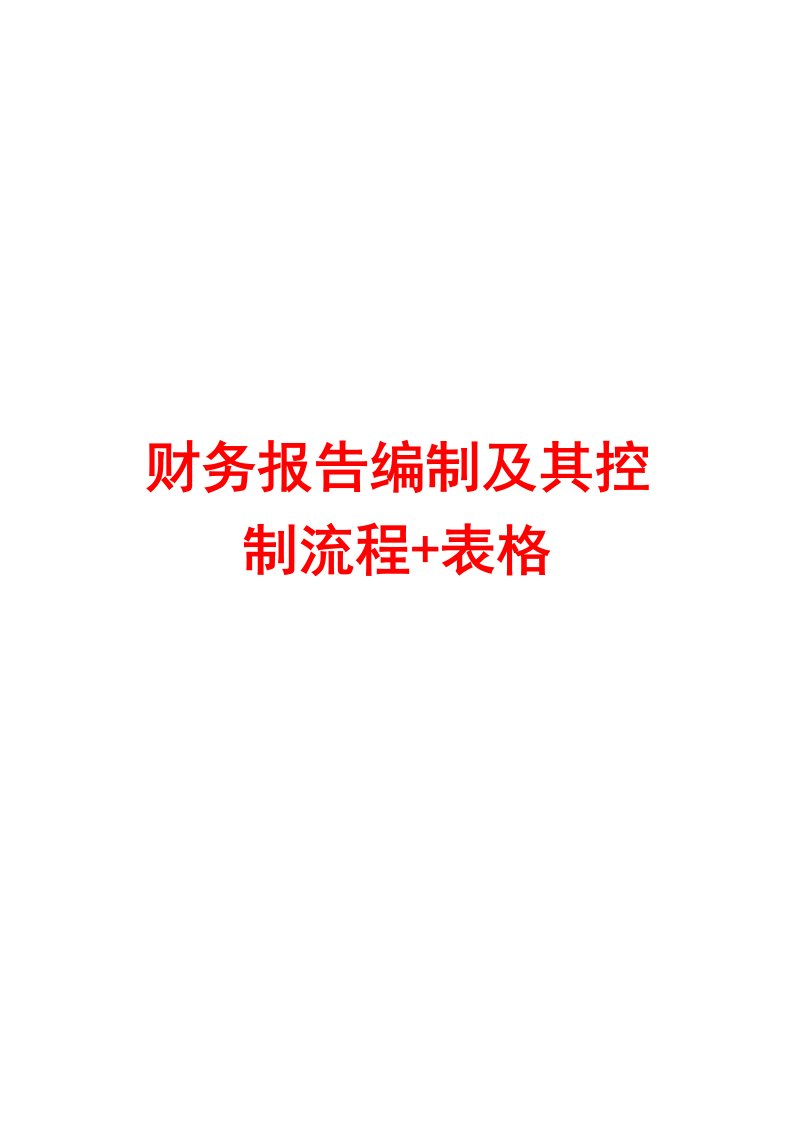 财务报告编制及其控制流程+表格